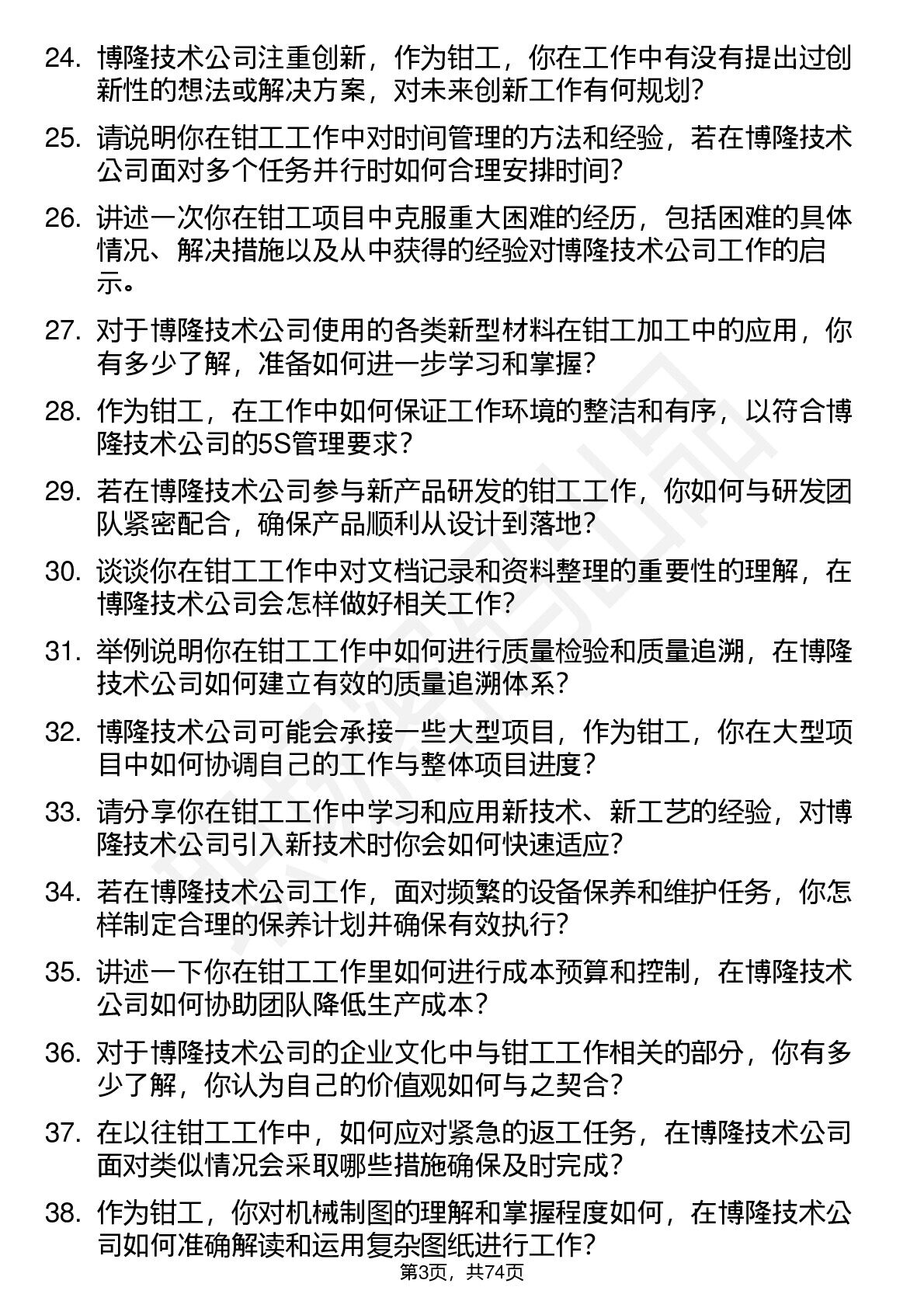 24. 博隆技术公司注重创新，作为钳工，你在工作中有没有提出过创新性的想法或解决方案，对未来创新工作有何规划？

25. 请说明你在钳工工作中对时间管理的方法和经验，若在博隆技术公司面对多个任务并行时如何合理安排时间？

26. 讲述一次你在钳工项目中克服重大困难的经历，包括困难的具体情况、解决措施以及从中获得的经验对博隆技术公司工作的启示。

27. 对于博隆技术公司使用的各类新型材料在钳工加工中的应用，你有多少了解，准备如何进一步学习和掌握？

28. 作为钳工，在工作中如何保证工作环境的整洁和有序，以符合博隆技术公司的5S管理要求？

29. 若在博隆技术公司参与新产品研发的钳工工作，你如何与研发团队紧密配合，确保产品顺利从设计到落地？

30. 谈谈你在钳工工作中对文档记录和资料整理的重要性的理解，在博隆技术公司会怎样做好相关工作？

31. 举例说明你在钳工工作中如何进行质量检验和质量追溯，在博隆技术公司如何建立有效的质量追溯体系？

32. 博隆技术公司可能会承接一些大型项目，作为钳工，你在大型项目中如何协调自己的工作与整体项目进度？

33. 请分享你在钳工工作中学习和应用新技术、新工艺的经验，对博隆技术公司引入新技术时你会如何快速适应？

34. 若在博隆技术公司工作，面对频繁的设备保养和维护任务，你怎样制定合理的保养计划并确保有效执行？

35. 讲述一下你在钳工工作里如何进行成本预算和控制，在博隆技术公司如何协助团队降低生产成本？

36. 对于博隆技术公司的企业文化中与钳工工作相关的部分，你有多少了解，你认为自己的价值观如何与之契合？

37. 在以往钳工工作中，如何应对紧急的返工任务，在博隆技术公司面对类似情况会采取哪些措施确保及时完成？

38. 作为钳工，你对机械制图的理解和掌握程度如何，在博隆技术公司如何准确解读和运用复杂图纸进行工作？

第3页，共74页